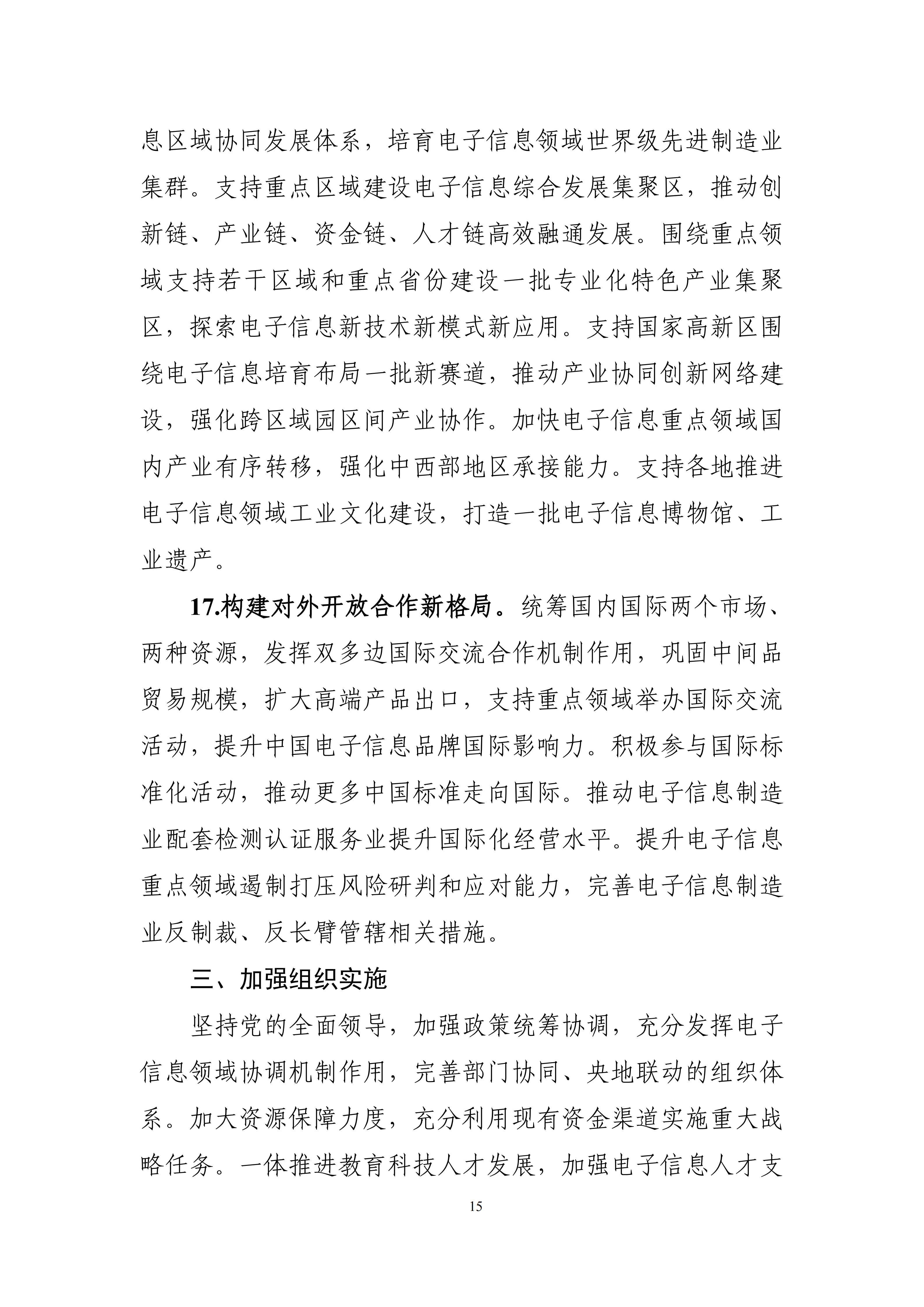 息区域协同发展体系，培育电子信息领域世界级先进制造业集群。支持重点区域建设电子信息综合发展集聚区，推动创新链、产业链、资金链、人才链高效融通发展。围绕重点领域支持若干区域和重点省份建设一批专业化特色产业集聚区，探索电子信息新技术新模式新应用。支持国家高新区围绕电子信息培育布局一批新赛道，推动产业协同创新网络建设，强化跨区域园区间产业协作。加快电子信息重点领域国内产业有序转移，强化中西部地区承接能力。支持各地推进电子信息领域工业文化建设，打造一批电子信息博物馆、工业遗产。

17.构建对外开放合作新格局。统筹国内国际两个市场、两种资源，发挥双多边国际交流合作机制作用，巩固中间品贸易规模，扩大高端产品出口，支持重点领域举办国际交流活动，提升中国电子信息品牌国际影响力。积极参与国际标准化活动，推动更多中国标准走向国际。推动电子信息制造业配套检测认证服务业提升国际化经营水平。提升电子信息重点领域遏制打压风险研判和应对能力，完善电子信息制造业反制裁、反长臂管辖相关措施。

三、加强组织实施

坚持党的全面领导，加强政策统筹协调，充分发挥电子信息领域协调机制作用，完善部门协同、央地联动的组织体系。加大资源保障力度，充分利用现有资金渠道实施重大战略任务。一体推进教育科技人才发展，加强电子信息人才支

15